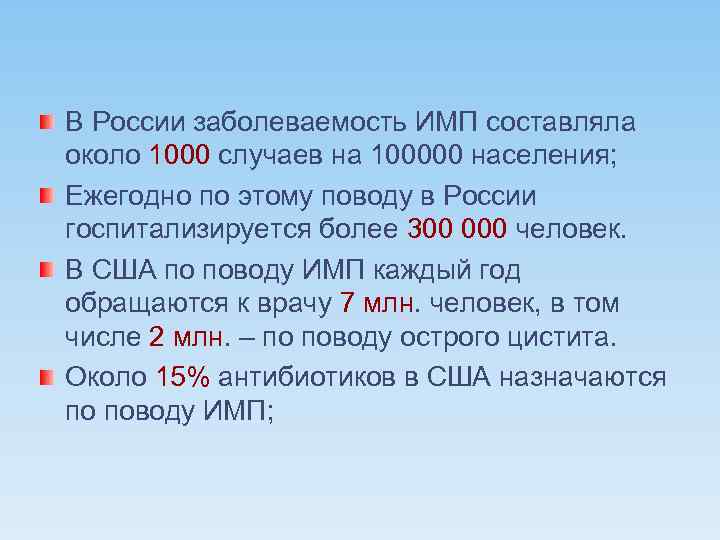 В России заболеваемость ИМП составляла около 1000 случаев на 100000 населения;

Ежегодно по этому поводу в России госпитализируется более 300 000 человек.

В США по поводу ИМП каждый год обращаются к врачу 7 млн. человек, в том числе 2 млн. – по поводу острого цистита.

Около 15% антибиотиков в США назначаются по поводу ИМП;